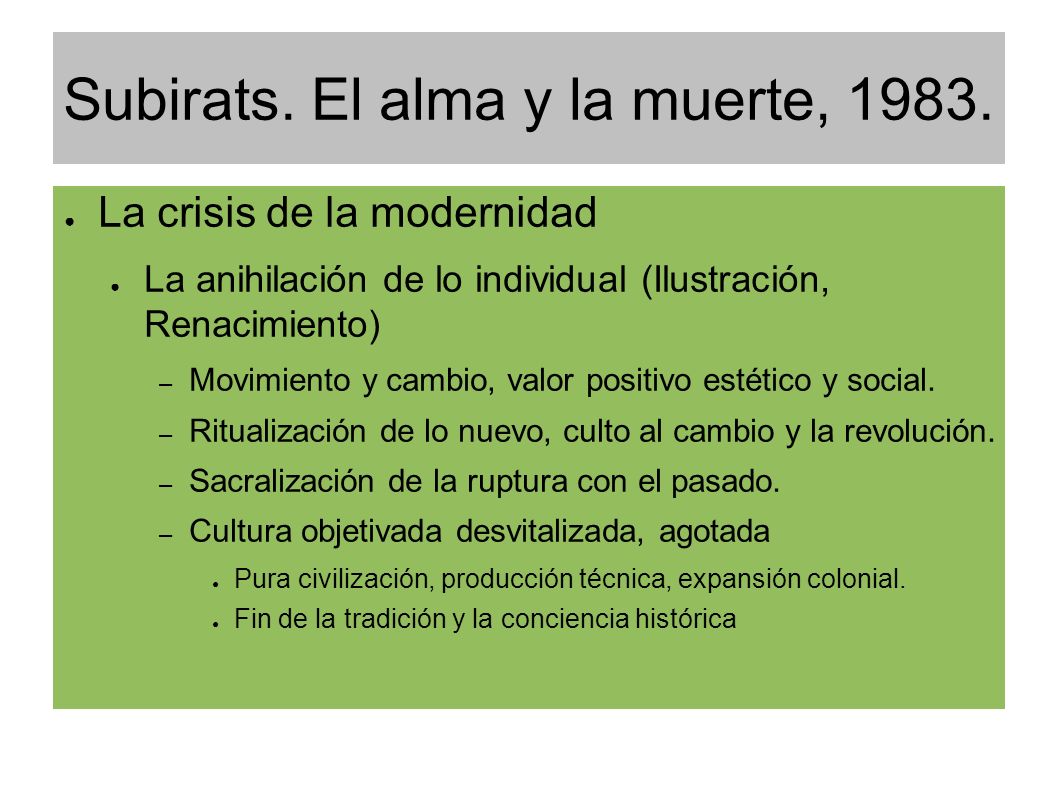 Subirats. El alma y la muerte, 1983.

● La crisis de la modernidad

● La anihilación de lo individual (Ilustración, Renacimiento)

– Movimiento y cambio, valor positivo estético y social.

– Ritualización de lo nuevo, culto al cambio y la revolución.

– Sacralización de la ruptura con el pasado.

– Cultura objetivada desvitalizada, agotada

● Pura civilización, producción técnica, expansión colonial.

● Fin de la tradición y la conciencia histórica